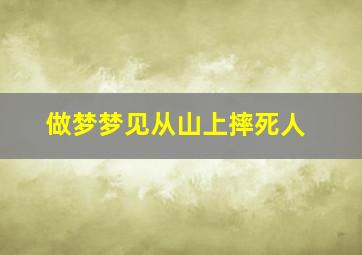 做梦梦见从山上摔死人